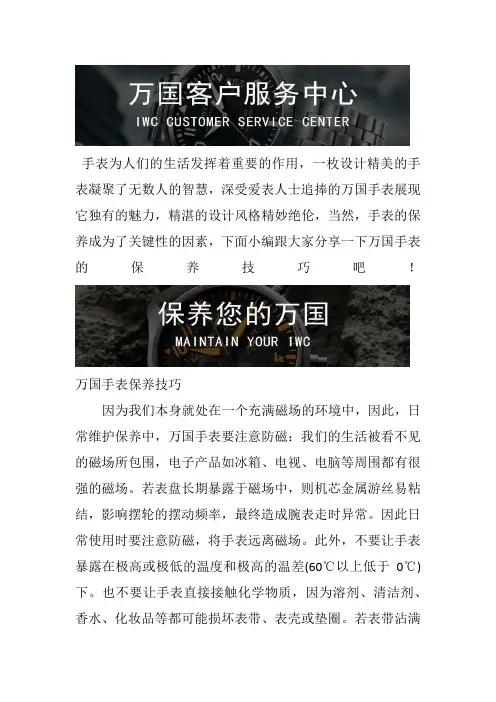 万国客户服务中心
IWC CUSTOMER SERVICE CENTER

手表为人们的生活发挥着重要的作用，一枚设计精美的手表凝聚了无数人的智慧，深受爱表人士追捧的万国手表展现它独有的魅力，精湛的设计风格精妙绝伦，当然，手表的保养成为了关键性的因素，下面小编跟大家分享一下万国手表的保养技巧吧！

保养您的万国
MAINTAIN YOUR IWC

万国手表保养技巧

因为我们本身就处在一个充满磁场的环境中，因此，日常维护保养中，万国手表要注意防磁：我们的生活被看不见的磁场所包围，电子产品如冰箱、电视、电脑等周围都有很强的磁场。若表盘长期暴露于磁场中，则机芯金属游丝易粘结，影响摆轮的摆动频率，最终造成腕表走时异常。因此日常使用时要注意防磁，将手表远离磁场。此外，不要让手表暴露在极高或极低的温度和极高的温差(60℃以上低于0℃)下。也不要让手表直接接触化学物质，因为溶剂、清洁剂、香水、化妆品等都可能损坏表带、表壳或垫圈。若表带沾满